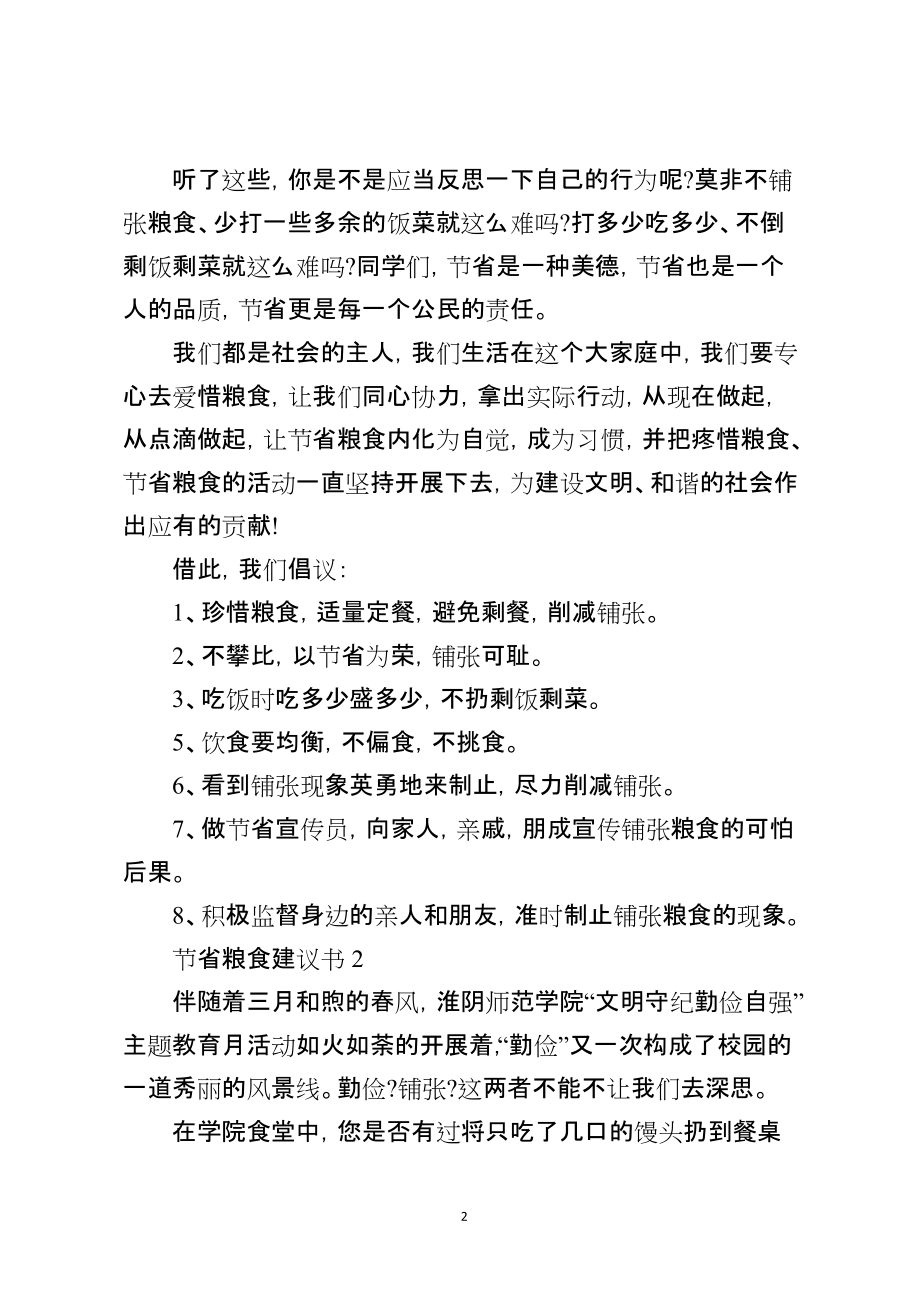 听了这些，你是不是应当反思一下自己的行为呢?莫非不铺张粮食、少打一些多余的饭菜就这么难吗?打多少吃多少、不倒剩饭剩菜就这么难吗?同学们，节省是一种美德，节省也是一个人的品质，节省更是每一个公民的责任。

我们都是社会的主人，我们生活在这个大家庭中，我们要专心去爱惜粮食，让我们同心协力，拿出实际行动，从现在做起，从点滴做起，让节省粮食内化为自觉，成为习惯，并把疼惜粮食、节省粮食的活动一直坚持开展下去，为建设文明、和谐的社会作出应有的贡献!

借此，我们倡议：

1、珍惜粮食，适量定餐，避免剩餐，削减铺张。

2、不攀比，以节省为荣，铺张可耻。

3、吃饭时吃多少盛多少，不扔剩饭剩菜。

5、饮食要均衡，不偏食，不挑食。

6、看到铺张现象英勇地来制止，尽力削减铺张。

7、做节省宣传员，向家人，亲戚，朋成宣传铺张粮食的可怕后果。

8、积极监督身边的亲人和朋友，准时制止铺张粮食的现象。

节省粮食建议书 2

伴随着三月和煦的春风，淮阴师范学院“文明守纪勤俭自强”主题教育月活动如火如荼的开展着;“勤俭”又一次构成了校园的一道秀丽的风景线。勤俭?铺张?这两者不能不让我们去深思。

在学院食堂中，您是否有过将只吃了几口的馒头扔到餐桌

2